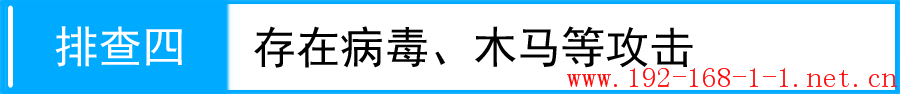 排查四

存在病毒、木马等攻击

www.192-168-1-1.net.cn